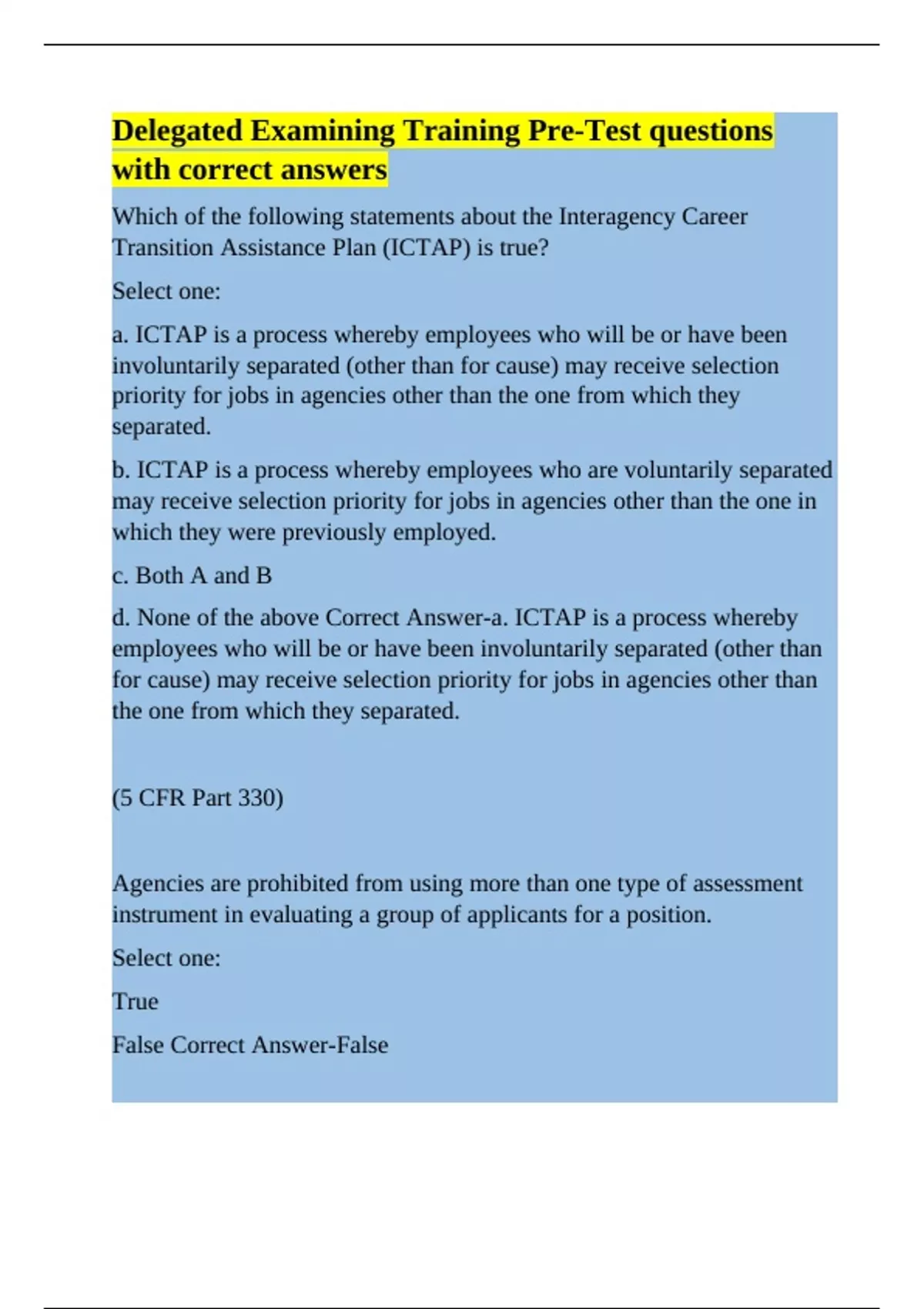 Delegated Examining Training Pre-Test questions with correct answers

Which of the following statements about the Interagency Career Transition Assistance Plan (ICTAP) is true?

Select one:

a. ICTAP is a process whereby employees who will be or have been involuntarily separated (other than for cause) may receive selection priority for jobs in agencies other than the one from which they separated.

b. ICTAP is a process whereby employees who are voluntarily separated may receive selection priority for jobs in agencies other than the one in which they were previously employed.

c. Both A and B

d. None of the above Correct Answer-a. ICTAP is a process whereby employees who will be or have been involuntarily separated (other than for cause) may receive selection priority for jobs in agencies other than the one from which they separated.

(5 CFR Part 330)

Agencies are prohibited from using more than one type of assessment instrument in evaluating a group of applicants for a position.

Select one:

True

False Correct Answer-False